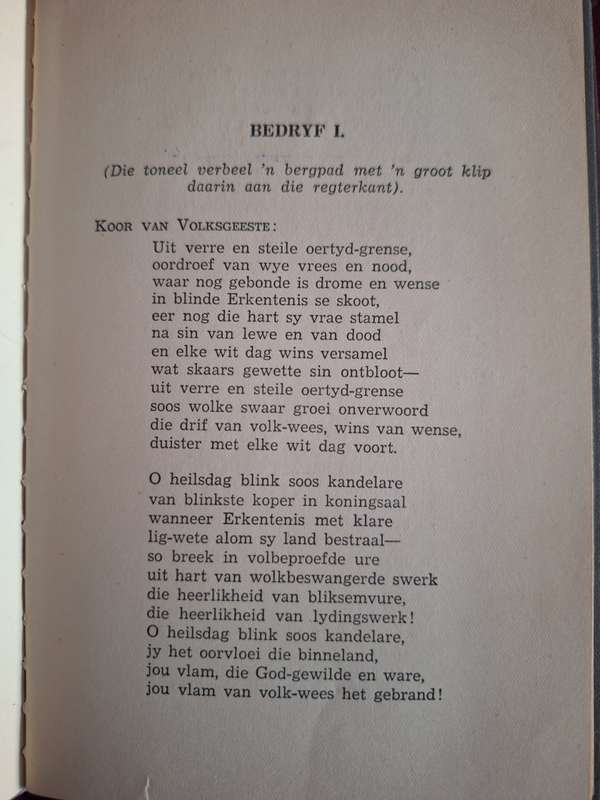 BEDRYF I.

(Die toneel verbeel 'n bergpad met 'n groot klip daarin aan die regterkant).

KOOR VAN VOLKSGEESTE:

Uit verre en steile oertyd-grense,
oordroef van wye vrees en nood,
waar nog gebonde is drome en wense
in blinde Erkentenis se skoot,
eer nog die hart sy vrae stamel
na sin van lewe en van dood
en elke wit dag wins versamel
wat skaars gewette sin ontbloot—
uit verre en steile oertyd-grense
soos wolke swaar groei onverwoord
die drif van volk-wees, wins van wense,
duister met elke wit dag voort.

O heilsdag blink soos kandelare
van blinkste koper in koningsaal
wanneer Erkentenis met klare
lig-wete alom sy land bestraal—
so breek in volbeproefde ure
uit hart van wolkbeswangerde swerk
die heerlikheid van bliksemvure,
die heerlikheid van lydingswerk!
O heilsdag blink soos kandelare,
jy het oorvloei die binneland,
jou vlam, die God-gewilde en ware,
jou vlam van volk-wees het gebrand!